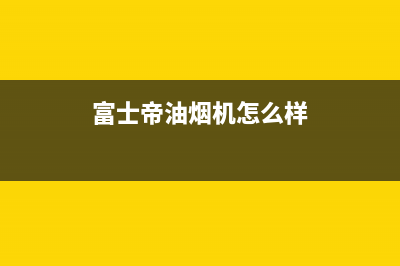 富士帝油烟机怎么样